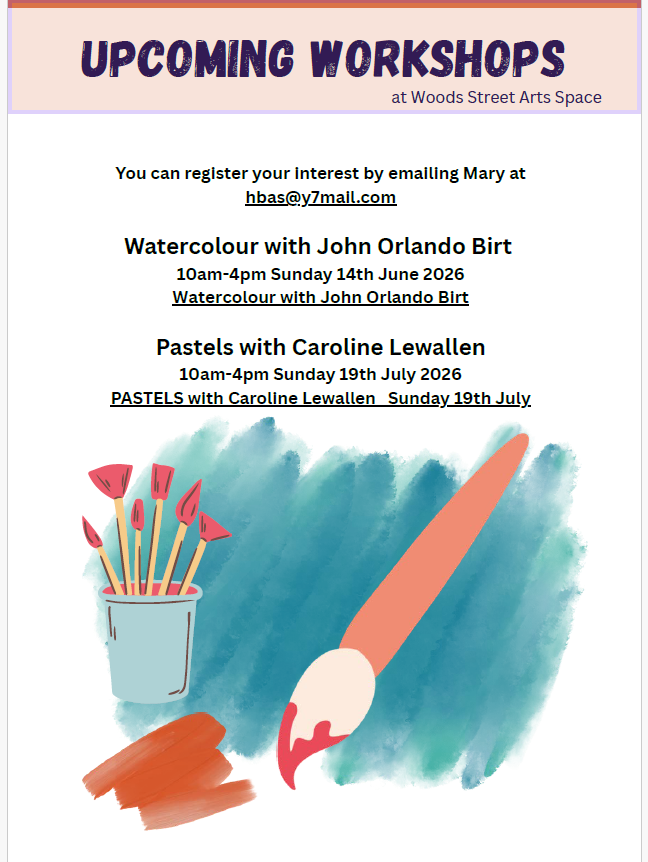 UPCOMING WORKSHOPS
at Woods Street Arts Space

You can register your interest by emailing Mary at hbas@y7mail.com

Watercolour with John Orlando Birt
10am-4pm Sunday 14th June 2026
Watercolour with John Orlando Birt

Pastels with Caroline Lewallen
10am-4pm Sunday 19th July 2026
PASTELS with Caroline Lewallen Sunday 19th July